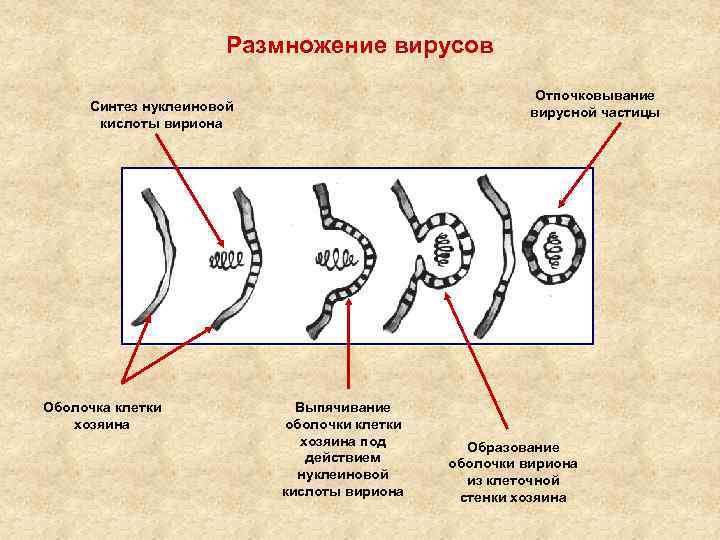 Размножение вирусов

Синтез нуклеиновой кислоты вириона

Отпочковывание вирусной частицы

Оболочка клетки хозяина

Выпячивание оболочки клетки хозяина под действием нуклеиновой кислоты вириона

Образование оболочки вириона из клеточной стенки хозяина